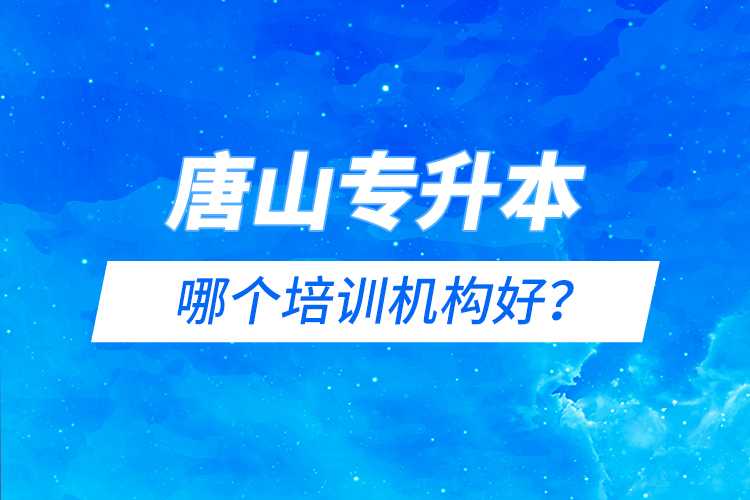 唐山专升本

哪个培训机构好？